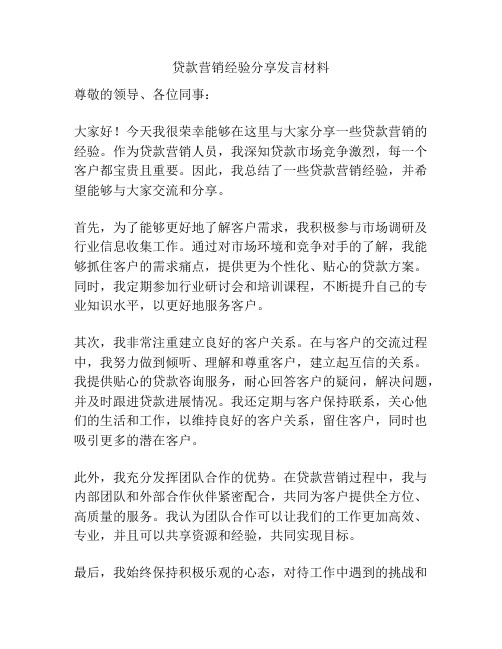 贷款营销经验分享发言材料

尊敬的领导、各位同事：

大家好！今天我很荣幸能够在这里与大家分享一些贷款营销的经验。作为贷款营销人员，我深知贷款市场竞争激烈，每一个客户都宝贵且重要。因此，我总结了一些贷款营销经验，并希望能够与大家交流和分享。

首先，为了能够更好地了解客户需求，我积极参与市场调研及行业信息收集工作。通过对市场环境和竞争对手的了解，我能够抓住客户的需求痛点，提供更为个性化、贴心的贷款方案。同时，我定期参加行业研讨会和培训课程，不断提升自己的专业知识水平，以更好地服务客户。

其次，我非常注重建立良好的客户关系。在与客户的交流过程中，我努力做到倾听、理解和尊重客户，建立起互信的关系。我提供贴心的贷款咨询服务，耐心回答客户的疑问，解决问题，并及时跟进贷款进展情况。我还定期与客户保持联系，关心他们的生活和工作，以维持良好的客户关系，留住客户，同时也吸引更多的潜在客户。

此外，我充分发挥团队合作的优势。在贷款营销过程中，我与内部团队和外部合作伙伴紧密配合，共同为客户提供全方位、高质量的服务。我认为团队合作可以让我们的工作更加高效、专业，并且可以共享资源和经验，共同实现目标。

最后，我始终保持积极乐观的心态，对待工作中遇到的挑战和